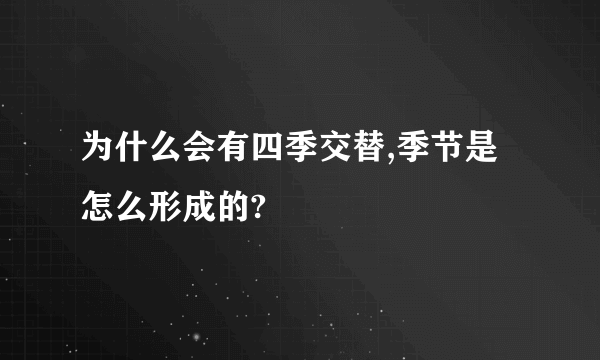 为什么会有四季交替,季节是怎么形成的?